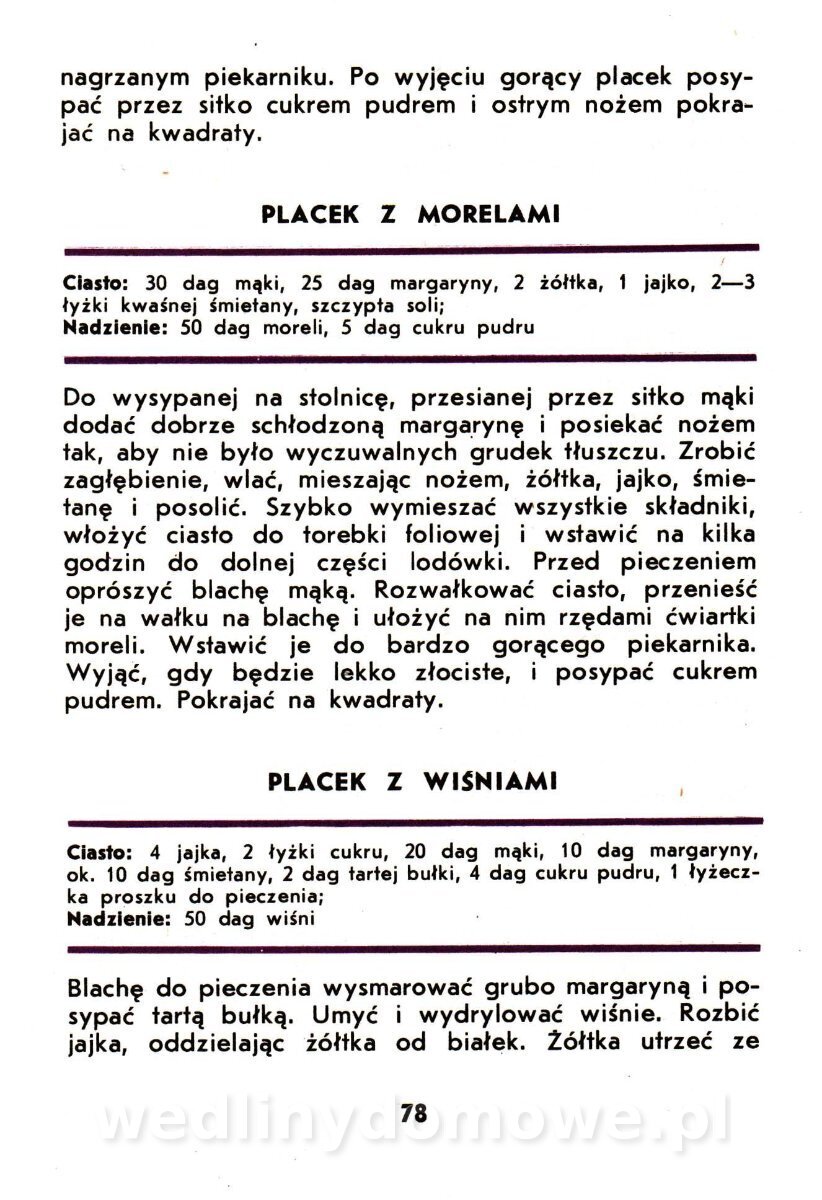 nagrzanym piekarniku. Po wyjęciu gorący placek posypać przez sitko cukrem pudrem i ostrym nożem pokrajać na kwadraty.

PLACEK Z MORELAMI

Ciasto: 30 dag mąki, 25 dag margaryny, 2 żółtka, 1 jajko, 2—3 łyżki kwaśnej śmietany, szczypta soli;
Nadzienie: 50 dag moreli, 5 dag cukru pudru

Do wysypanej na stolnicę, przesianej przez sitko mąki dodać dobrze schłodzoną margarynę i posiekać nożem tak, aby nie było wyczuwalnych grudek tłuszczu. Zrobić zagłębienie, wlać, mieszając nożem, żółtka, jajko, śmietanę i posolić. Szybko wymieszać wszystkie składniki, włożyć ciasto do torebki foliowej i wstawić na kilka godzin do dolnej części lodówki. Przed pieczeniem oprószyć blachę mąką. Rozwałkować ciasto, przenieść je na wałku na blachę i ułożyć na nim rzędami ćwiartki moreli. Wstawić je do bardzo gorącego piekarnika. Wyjąć, gdy będzie lekko złociste, i posypać cukrem pudrem. Pokrajać na kwadraty.

PLACEK Z WIŚNIAMI

Ciasto: 4 jajka, 2 łyżki cukru, 20 dag mąki, 10 dag margaryny, ok. 10 dag śmietany, 2 dag tartej bułki, 4 dag cukru pudru, 1 łyżeczka proszku do pieczenia;
Nadzienie: 50 dag wiśni

Blachę do pieczenia wysmarować grubo margaryną i posypać tartą bułką. Umyć i wydrylować wiśnie. Rozbić jajka, oddzielając żółtka od białek. Żółtka utrzeć ze

78

wedlinydomowe.pl